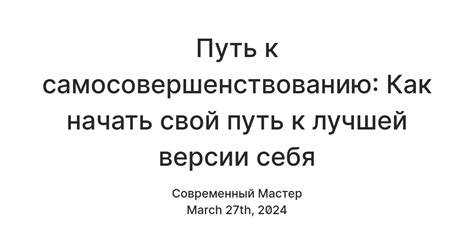 Путь к самосовершенствованию: Как начать свой путь к лучшей версии себя

Современный Мастер
March 27th, 2024